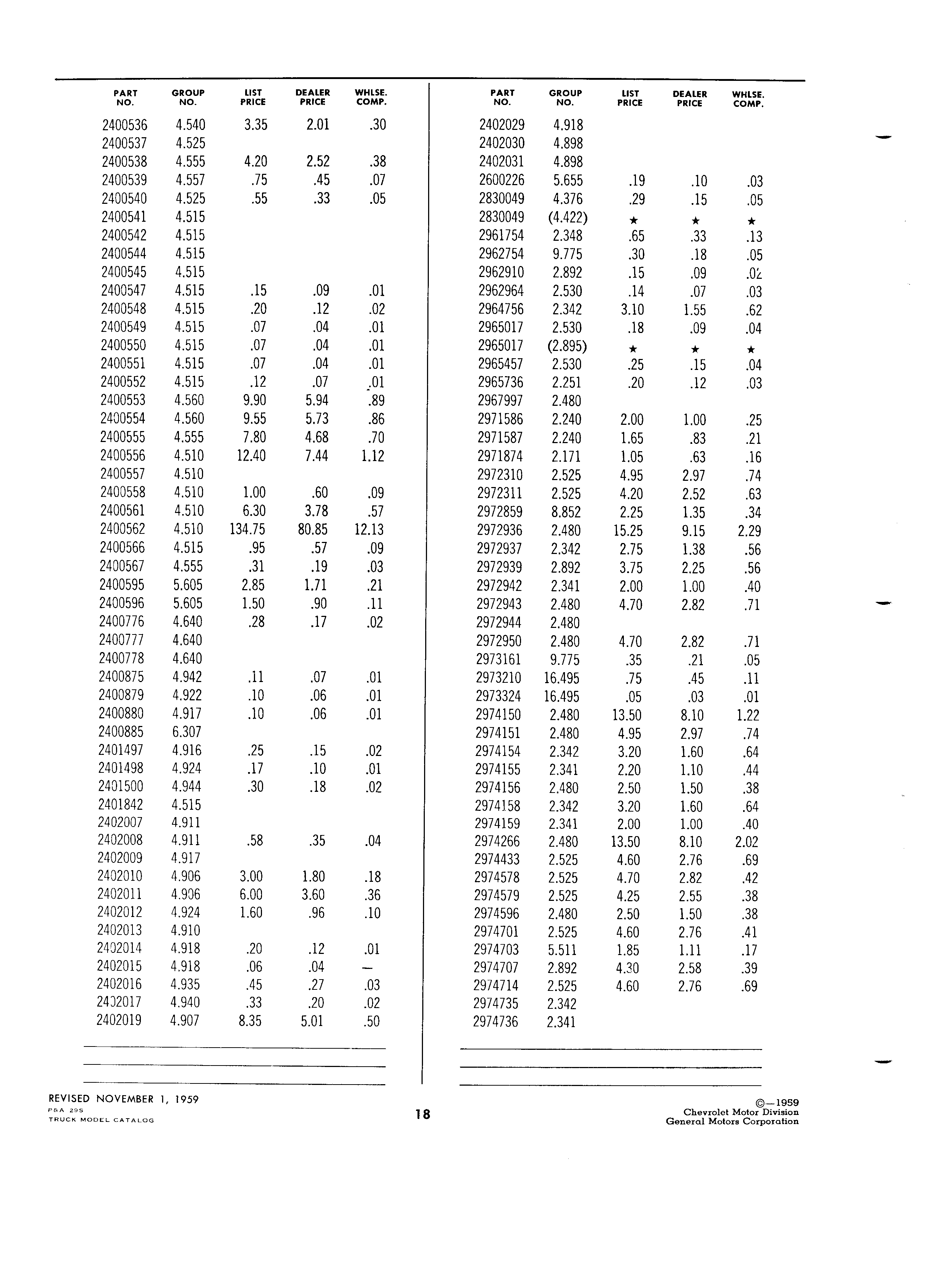 | PART NO. | GROUP NO. | LIST PRICE | DEALER PRICE | WHLSE. COMP. |
|---|---|---|---|---|
| 2400536 | 4.540 | 3.35 | 2.01 | .30 |
| 2400537 | 4.525 | | | |
| 2400538 | 4.555 | 4.20 | 2.52 | .38 |
| 2400539 | 4.557 | .75 | .45 | .07 |
| 2400540 | 4.525 | .55 | .33 | .05 |
| 2400541 | 4.515 | | | |
| 2400542 | 4.515 | | | |
| 2400544 | 4.515 | | | |
| 2400545 | 4.515 | | | |
| 2400547 | 4.515 | .15 | .09 | .01 |
| 2400548 | 4.515 | .20 | .12 | .02 |
| 2400549 | 4.515 | .07 | .04 | .01 |
| 2400550 | 4.515 | .07 | .04 | .01 |
| 2400551 | 4.515 | .07 | .04 | .01 |
| 2400552 | 4.515 | .12 | .07 | .01 |
| 2400553 | 4.560 | 9.90 | 5.94 | .89 |
| 2400554 | 4.560 | 9.55 | 5.73 | .86 |
| 2400555 | 4.555 | 7.80 | 4.68 | .70 |
| 2400556 | 4.510 | 12.40 | 7.44 | 1.12 |
| 2400557 | 4.510 | | | |
| 2400558 | 4.510 | 1.00 | .60 | .09 |
| 2400561 | 4.510 | 6.30 | 3.78 | .57 |
| 2400562 | 4.510 | 134.75 | 80.85 | 12.13 |
| 2400566 | 4.515 | .95 | .57 | .09 |
| 2400567 | 4.555 | .31 | .19 | .03 |
| 2400595 | 5.605 | 2.85 | 1.71 | .21 |
| 2400596 | 5.605 | 1.50 | .90 | .11 |
| 2400776 | 4.640 | .28 | .17 | .02 |
| 2400777 | 4.640 | | | |
| 2400778 | 4.640 | | | |
| 2400875 | 4.942 | .11 | .07 | .01 |
| 2400879 | 4.922 | .10 | .06 | .01 |
| 2400880 | 4.917 | .10 | .06 | .01 |
| 2400885 | 6.307 | | | |
| 2401497 | 4.916 | .25 | .15 | .02 |
| 2401498 | 4.924 | .17 | .10 | .01 |
| 2401500 | 4.944 | .30 | .18 | .02 |
| 2401842 | 4.515 | | | |
| 2402007 | 4.911 | | | |
| 2402008 | 4.911 | .58 | .35 | .04 |
| 2402009 | 4.917 | | | |
| 2402010 | 4.906 | 3.00 | 1.80 | .18 |
| 2402011 | 4.906 | 6.00 | 3.60 | .36 |
| 2402012 | 4.924 | 1.60 | .96 | .10 |
| 2402013 | 4.910 | | | |
| 2402014 | 4.918 | .20 | .12 | .01 |
| 2402015 | 4.918 | .06 | .04 | — |
| 2402016 | 4.935 | .45 | .27 | .03 |
| 2402017 | 4.940 | .33 | .20 | .02 |
| 2402019 | 4.907 | 8.35 | 5.01 | .50 |

| PART NO. | GROUP NO. | LIST PRICE | DEALER PRICE | WHLSE. COMP. |
|---|---|---|---|---|
| 2402029 | 4.918 | | | |
| 2402030 | 4.898 | | | |
| 2402031 | 4.898 | | | |
| 2600226 | 5.655 | .19 | .10 | .03 |
| 2830049 | 4.376 | .29 | .15 | .05 |
| 2830049 | (4.422) | ★ | ★ | ★ |
| 2961754 | 2.348 | .65 | .33 | .13 |
| 2962754 | 9.775 | .30 | .18 | .05 |
| 2962910 | 2.892 | .15 | .09 | .02 |
| 2962964 | 2.530 | .14 | .07 | .03 |
| 2964756 | 2.342 | 3.10 | 1.55 | .62 |
| 2965017 | 2.530 | .18 | .09 | .04 |
| 2965017 | (2.895) | ★ | ★ | ★ |
| 2965457 | 2.530 | .25 | .15 | .04 |
| 2965736 | 2.251 | .20 | .12 | .03 |
| 2967997 | 2.480 | | | |
| 2971586 | 2.240 | 2.00 | 1.00 | .25 |
| 2971587 | 2.240 | 1.65 | .83 | .21 |
| 2971874 | 2.171 | 1.05 | .63 | .16 |
| 2972310 | 2.525 | 4.95 | 2.97 | .74 |
| 2972311 | 2.525 | 4.20 | 2.52 | .63 |
| 2972859 | 8.852 | 2.25 | 1.35 | .34 |
| 2972936 | 2.480 | 15.25 | 9.15 | 2.29 |
| 2972937 | 2.342 | 2.75 | 1.38 | .56 |
| 2972939 | 2.892 | 3.75 | 2.25 | .56 |
| 2972942 | 2.341 | 2.00 | 1.00 | .40 |
| 2972943 | 2.480 | 4.70 | 2.82 | .71 |
| 2972944 | 2.480 | | | |
| 2972950 | 2.480 | 4.70 | 2.82 | .71 |
| 2973161 | 9.775 | .35 | .21 | .05 |
| 2973210 | 16.495 | .75 | .45 | .11 |
| 2973324 | 16.495 | .05 | .03 | .01 |
| 2974150 | 2.480 | 13.50 | 8.10 | 1.22 |
| 2974151 | 2.480 | 4.95 | 2.97 | .74 |
| 2974154 | 2.342 | 3.20 | 1.60 | .64 |
| 2974155 | 2.341 | 2.20 | 1.10 | .44 |
| 2974156 | 2.480 | 2.50 | 1.50 | .38 |
| 2974158 | 2.342 | 3.20 | 1.60 | .64 |
| 2974159 | 2.341 | 2.00 | 1.00 | .40 |
| 2974266 | 2.480 | 13.50 | 8.10 | 2.02 |
| 2974433 | 2.525 | 4.60 | 2.76 | .69 |
| 2974578 | 2.525 | 4.70 | 2.82 | .42 |
| 2974579 | 2.525 | 4.25 | 2.55 | .38 |
| 2974596 | 2.480 | 2.50 | 1.50 | .38 |
| 2974701 | 2.525 | 4.60 | 2.76 | .41 |
| 2974703 | 5.511 | 1.85 | 1.11 | .17 |
| 2974707 | 2.892 | 4.30 | 2.58 | .39 |
| 2974714 | 2.525 | 4.60 | 2.76 | .69 |
| 2974735 | 2.342 | | | |
| 2974736 | 2.341 | | | |

REVISED NOVEMBER 1, 1959
P&A 29S
TRUCK MODEL CATALOG

18

©—1959
Chevrolet Motor Division
General Motors Corporation